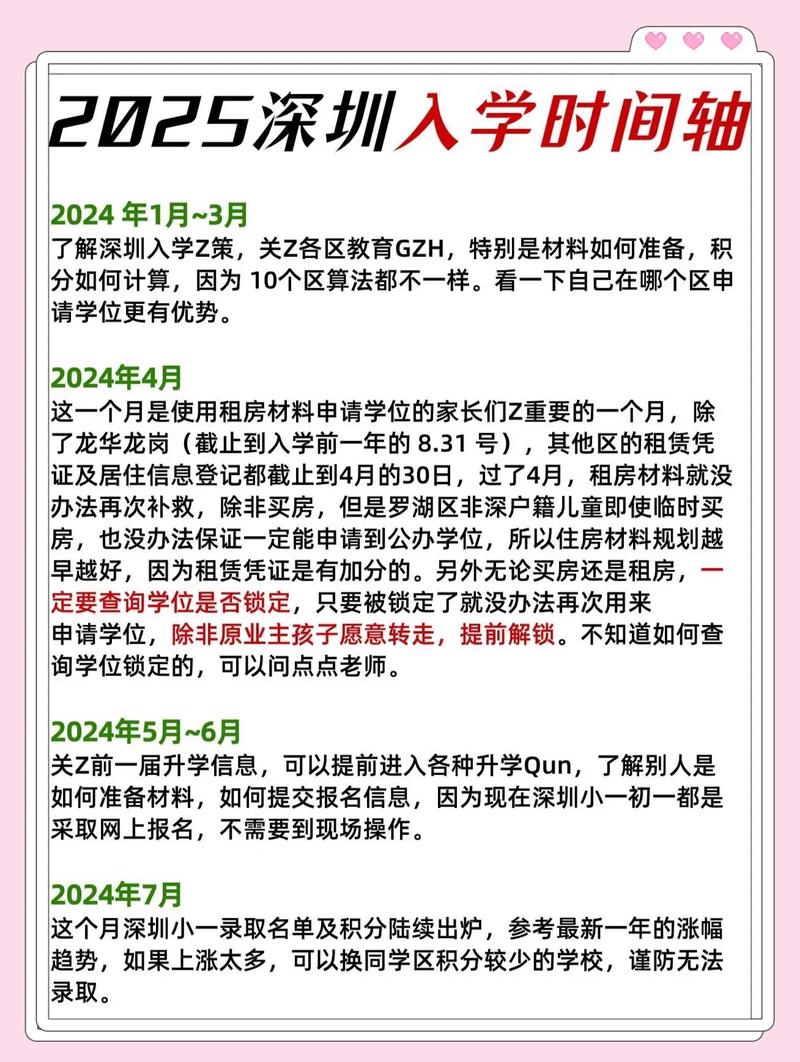 2025深圳入学时间轴

2024 年1月~3月
了解深圳入学Z策，关Z各区教育GZH，特别是材料如何准备，积分如何计算，因为 10个区算法都不一样。看一下自己在哪个区申请学位更有优势。

2024年4月
这一个月是使用租房材料申请学位的家长们Z重要的一个月，除了龙华龙岗（截止到入学前一年的 8.31 号），其他区的租赁凭证及居住信息登记都截止到4月的30日，过了4月，租房材料就没办法再次补救，除非买房，但是罗湖区非深户籍儿童即使临时买房，也没办法保证一定能申请到公办学位，所以住房材料规划越早越好，因为租赁凭证是有加分的。另外无论买房还是租房，一定要查询学位是否锁定，只要被锁定了就没办法再次用来申请学位，除非原业主孩子愿意转走，提前解锁。不知道如何查询学位锁定的，可以问点点老师。

2024年5月~6月
关Z前一届升学信息，可以提前进入各种升学Qun，了解别人是如何准备材料，如何提交报名信息，因为现在深圳小一初一都是采取网上报名，不需要到现场操作。

2024年7月
这个月深圳小一录取名单及积分陆续出炉，参考最新一年的涨幅趋势，如果上涨太多，可以换同学区积分较少的学校，谨防无法录取。